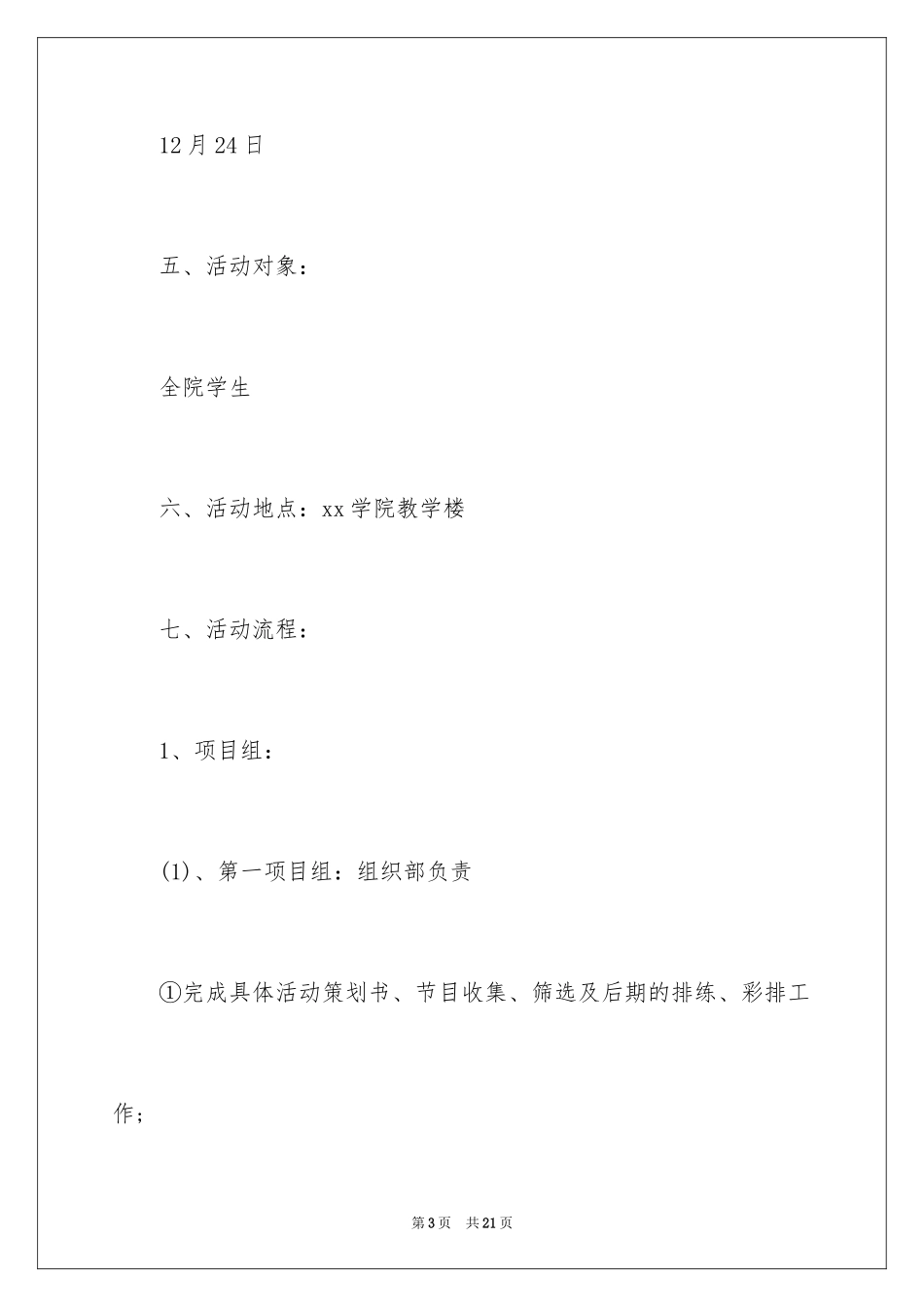 12月24日

五、活动对象：

全院学生

六、活动地点：xx学院教学楼

七、活动流程：

1、项目组：

(1)、第一项目组：组织部负责

①完成具体活动策划书、节目收集、筛选及后期的排练、彩排工作；

第3页　共21页